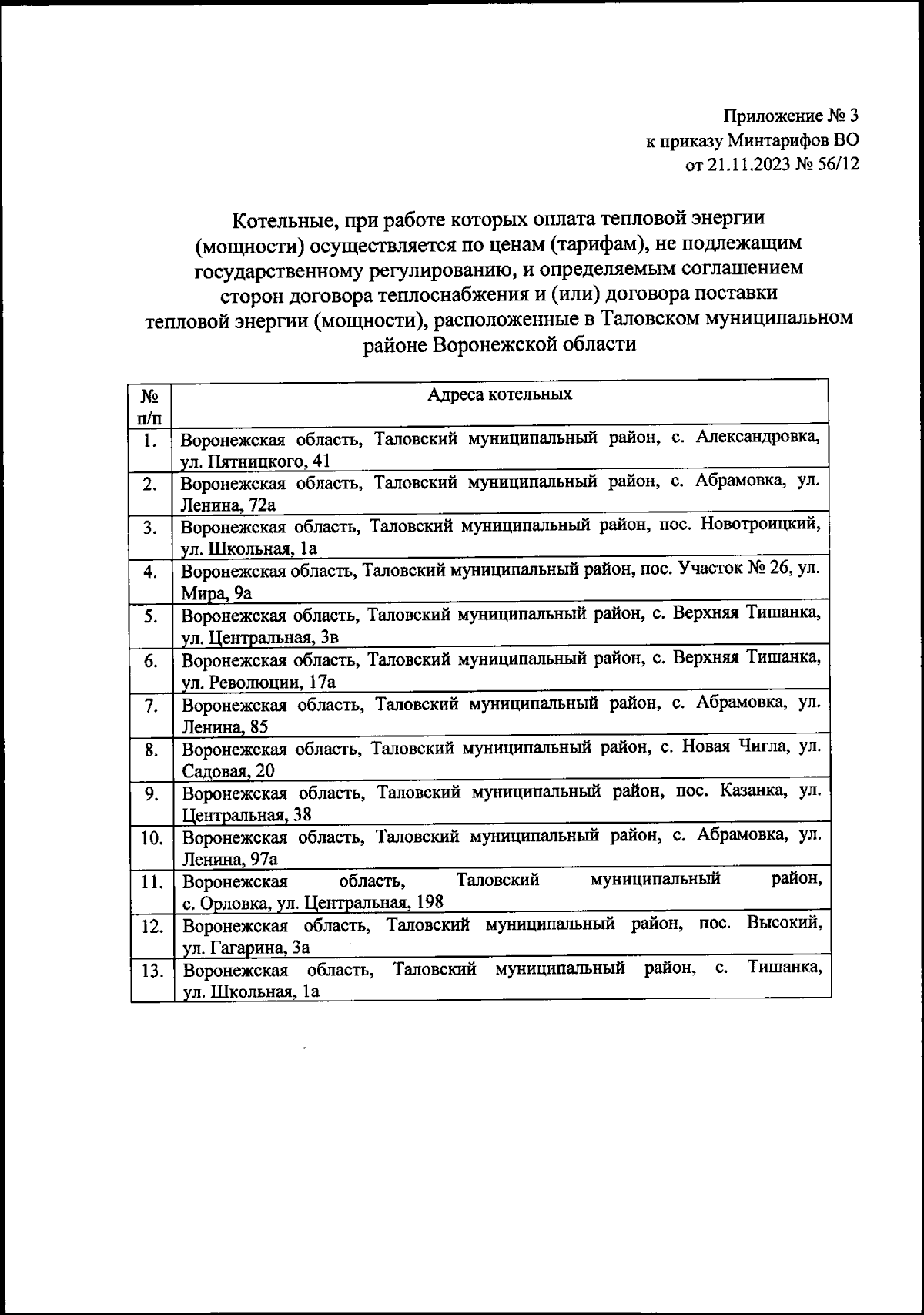 Приложение № 3
к приказу Минтарифов ВО
от 21.11.2023 № 56/12

Котельные, при работе которых оплата тепловой энергии (мощности) осуществляется по ценам (тарифам), не подлежащим государственному регулированию, и определяемым соглашением сторон договора теплоснабжения и (или) договора поставки тепловой энергии (мощности), расположенные в Таловском муниципальном районе Воронежской области

| № п/п | Адреса котельных |
|---|---|
| 1. | Воронежская область, Таловский муниципальный район, с. Александровка, ул. Пятницкого, 41 |
| 2. | Воронежская область, Таловский муниципальный район, с. Абрамовка, ул. Ленина, 72а |
| 3. | Воронежская область, Таловский муниципальный район, пос. Новотроицкий, ул. Школьная, 1а |
| 4. | Воронежская область, Таловский муниципальный район, пос. Участок № 26, ул. Мира, 9а |
| 5. | Воронежская область, Таловский муниципальный район, с. Верхняя Тишанка, ул. Центральная, 3в |
| 6. | Воронежская область, Таловский муниципальный район, с. Верхняя Тишанка, ул. Революции, 17а |
| 7. | Воронежская область, Таловский муниципальный район, с. Абрамовка, ул. Ленина, 85 |
| 8. | Воронежская область, Таловский муниципальный район, с. Новая Чигла, ул. Садовая, 20 |
| 9. | Воронежская область, Таловский муниципальный район, пос. Казанка, ул. Центральная, 38 |
| 10. | Воронежская область, Таловский муниципальный район, с. Абрамовка, ул. Ленина, 97а |
| 11. | Воронежская область, Таловский муниципальный район, с. Орловка, ул. Центральная, 198 |
| 12. | Воронежская область, Таловский муниципальный район, пос. Высокий, ул. Гагарина, 3а |
| 13. | Воронежская область, Таловский муниципальный район, с. Тишанка, ул. Школьная, 1а |